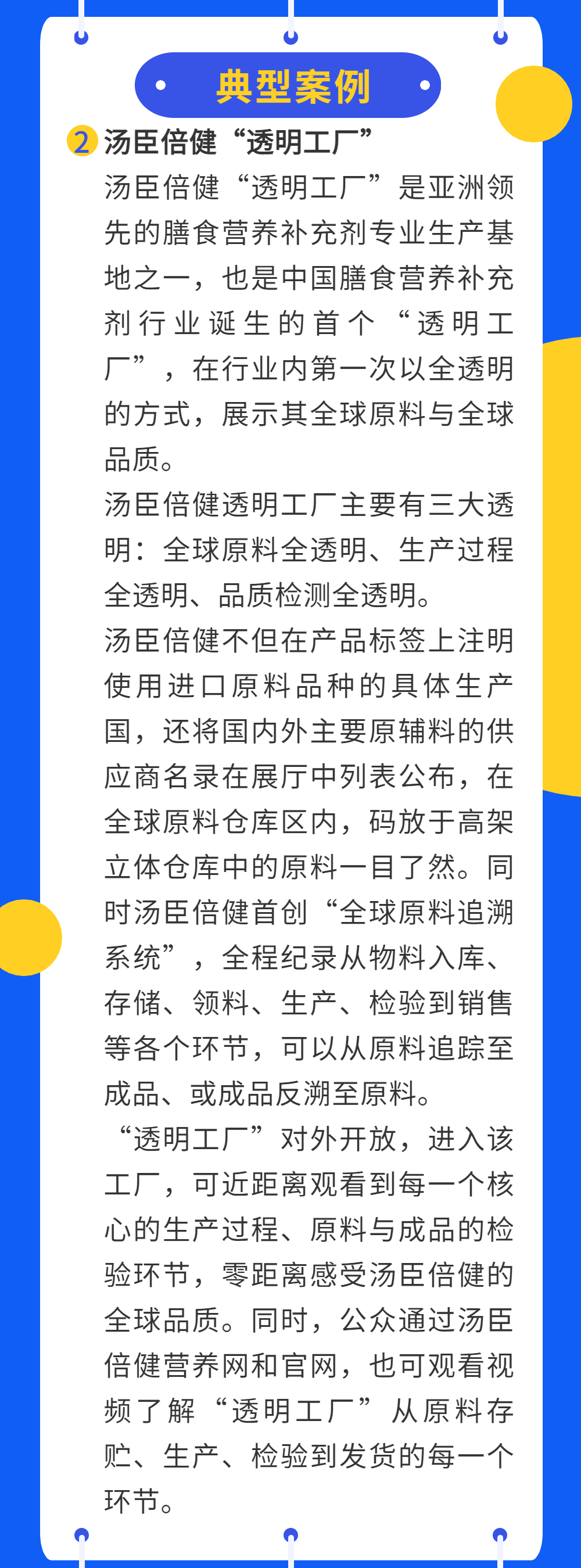 典型案例

2 汤臣倍健“透明工厂”

汤臣倍健“透明工厂”是亚洲领先的膳食营养补充剂专业生产基地之一，也是中国膳食营养补充剂行业诞生的首个“透明工厂”，在行业内第一次以全透明的方式，展示其全球原料与全球品质。

汤臣倍健透明工厂主要有三大透明：全球原料全透明、生产过程全透明、品质检测全透明。

汤臣倍健不但在产品标签上注明使用进口原料品种的具体生产国，还将国内外主要原辅料的供应商名录在展厅中列表公布，在全球原料仓库区内，码放于高架立体仓库中的原料一目了然。同时汤臣倍健首创“全球原料追溯系统”，全程纪录从物料入库、存储、领料、生产、检验到销售等各个环节，可以从原料追踪至成品、或成品反溯至原料。

“透明工厂”对外开放，进入该工厂，可近距离观看到每一个核心的生产过程、原料与成品的检验环节，零距离感受汤臣倍健的全球品质。同时，公众通过汤臣倍健营养网和官网，也可观看视频了解“透明工厂”从原料存贮、生产、检验到发货的每一个环节。